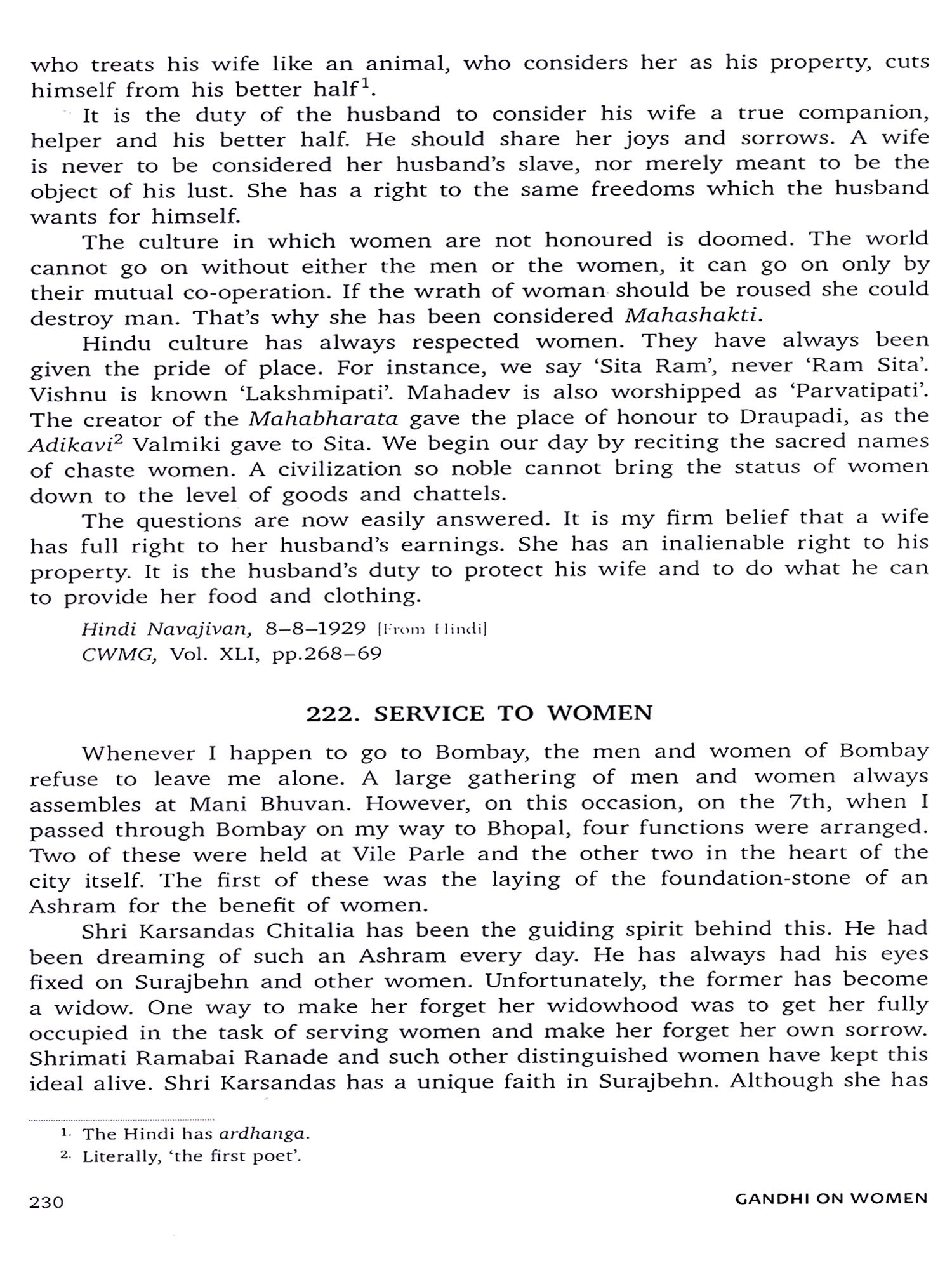 who treats his wife like an animal, who considers her as his property, cuts himself from his better half$^1$.

It is the duty of the husband to consider his wife a true companion, helper and his better half. He should share her joys and sorrows. A wife is never to be considered her husband's slave, nor merely meant to be the object of his lust. She has a right to the same freedoms which the husband wants for himself.

The culture in which women are not honoured is doomed. The world cannot go on without either the men or the women, it can go on only by their mutual co-operation. If the wrath of woman should be roused she could destroy man. That's why she has been considered Mahashakti.

Hindu culture has always respected women. They have always been given the pride of place. For instance, we say 'Sita Ram', never 'Ram Sita'. Vishnu is known 'Lakshmipati'. Mahadev is also worshipped as 'Parvatipati'. The creator of the Mahabharata gave the place of honour to Draupadi, as the Adikavi$^2$ Valmiki gave to Sita. We begin our day by reciting the sacred names of chaste women. A civilization so noble cannot bring the status of women down to the level of goods and chattels.

The questions are now easily answered. It is my firm belief that a wife has full right to her husband's earnings. She has an inalienable right to his property. It is the husband's duty to protect his wife and to do what he can to provide her food and clothing.

Hindi Navajivan, 8–8–1929 [From Hindi]
CWMG, Vol. XLI, pp.268–69

222. SERVICE TO WOMEN

Whenever I happen to go to Bombay, the men and women of Bombay refuse to leave me alone. A large gathering of men and women always assembles at Mani Bhuvan. However, on this occasion, on the 7th, when I passed through Bombay on my way to Bhopal, four functions were arranged. Two of these were held at Vile Parle and the other two in the heart of the city itself. The first of these was the laying of the foundation-stone of an Ashram for the benefit of women.

Shri Karsandas Chitalia has been the guiding spirit behind this. He had been dreaming of such an Ashram every day. He has always had his eyes fixed on Surajbehn and other women. Unfortunately, the former has become a widow. One way to make her forget her widowhood was to get her fully occupied in the task of serving women and make her forget her own sorrow. Shrimati Ramabai Ranade and such other distinguished women have kept this ideal alive. Shri Karsandas has a unique faith in Surajbehn. Although she has

1. The Hindi has ardhanga.
2. Literally, 'the first poet'.

230 GANDHI ON WOMEN